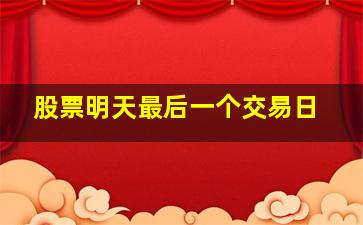 股票明天最后一个交易日